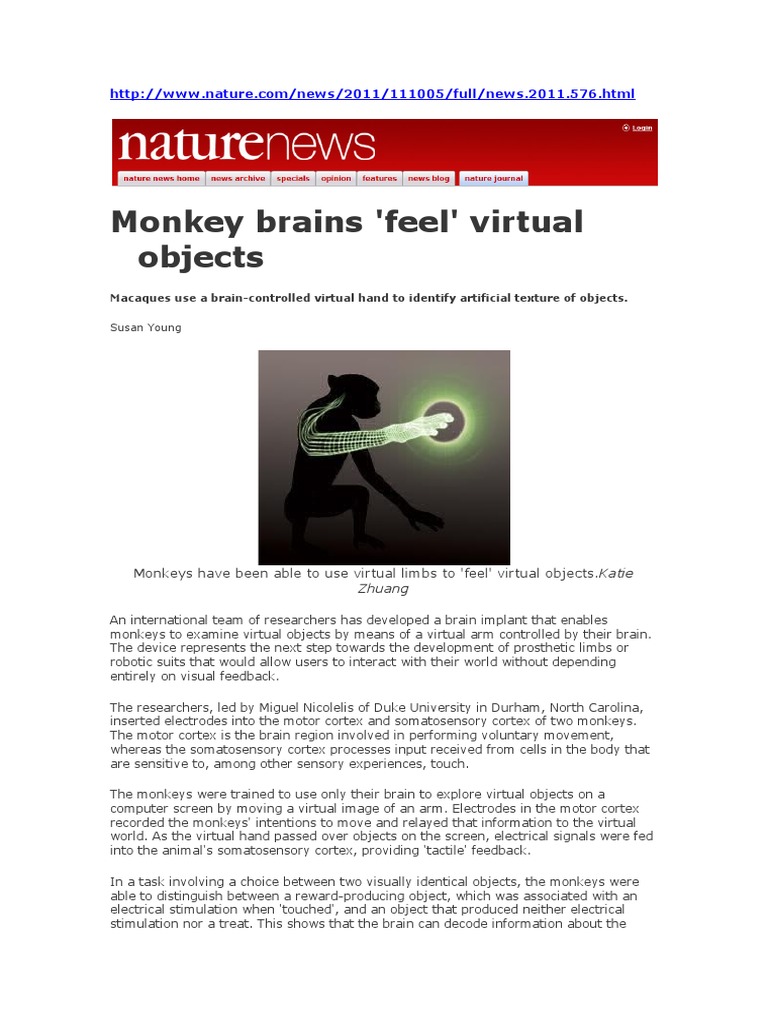 http://www.nature.com/news/2011/111005/full/news.2011.576.html

naturenews

Login

nature news home | news archive | specials | opinion | features | news blog | nature journal

Monkey brains 'feel' virtual objects

Macaques use a brain-controlled virtual hand to identify artificial texture of objects.

Susan Young

Monkeys have been able to use virtual limbs to 'feel' virtual objects.Katie Zhuang

An international team of researchers has developed a brain implant that enables monkeys to examine virtual objects by means of a virtual arm controlled by their brain. The device represents the next step towards the development of prosthetic limbs or robotic suits that would allow users to interact with their world without depending entirely on visual feedback.

The researchers, led by Miguel Nicolelis of Duke University in Durham, North Carolina, inserted electrodes into the motor cortex and somatosensory cortex of two monkeys. The motor cortex is the brain region involved in performing voluntary movement, whereas the somatosensory cortex processes input received from cells in the body that are sensitive to, among other sensory experiences, touch.

The monkeys were trained to use only their brain to explore virtual objects on a computer screen by moving a virtual image of an arm. Electrodes in the motor cortex recorded the monkeys' intentions to move and relayed that information to the virtual world. As the virtual hand passed over objects on the screen, electrical signals were fed into the animal's somatosensory cortex, providing 'tactile' feedback.

In a task involving a choice between two visually identical objects, the monkeys were able to distinguish between a reward-producing object, which was associated with an electrical stimulation when 'touched', and an object that produced neither electrical stimulation nor a treat. This shows that the brain can decode information about the